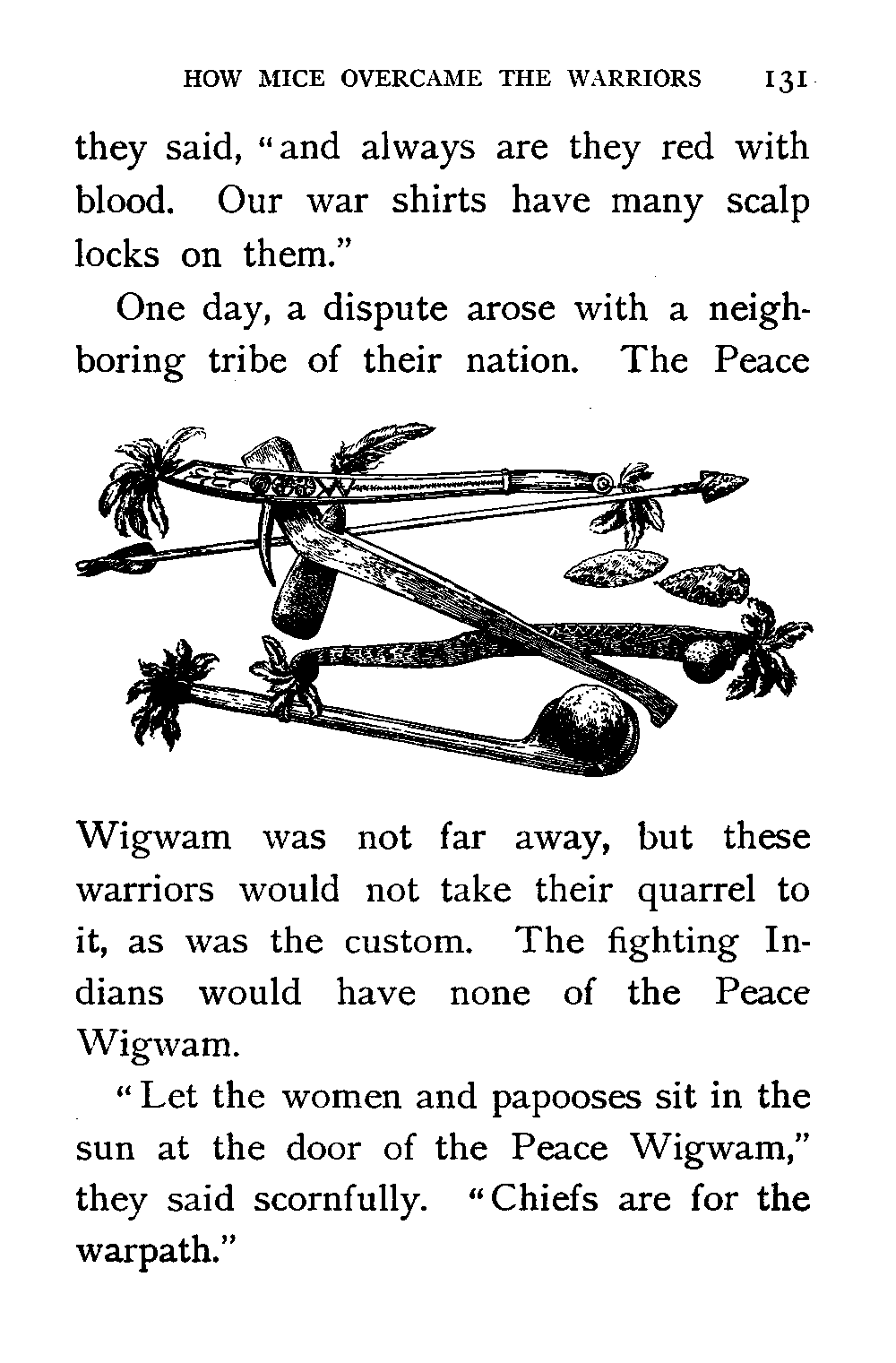 HOW MICE OVERCAME THE WARRIORS 131

they said, "and always are they red with blood. Our war shirts have many scalp locks on them."

One day, a dispute arose with a neighboring tribe of their nation. The Peace Wigwam was not far away, but these warriors would not take their quarrel to it, as was the custom. The fighting Indians would have none of the Peace Wigwam.

"Let the women and papooses sit in the sun at the door of the Peace Wigwam," they said scornfully. "Chiefs are for the warpath."